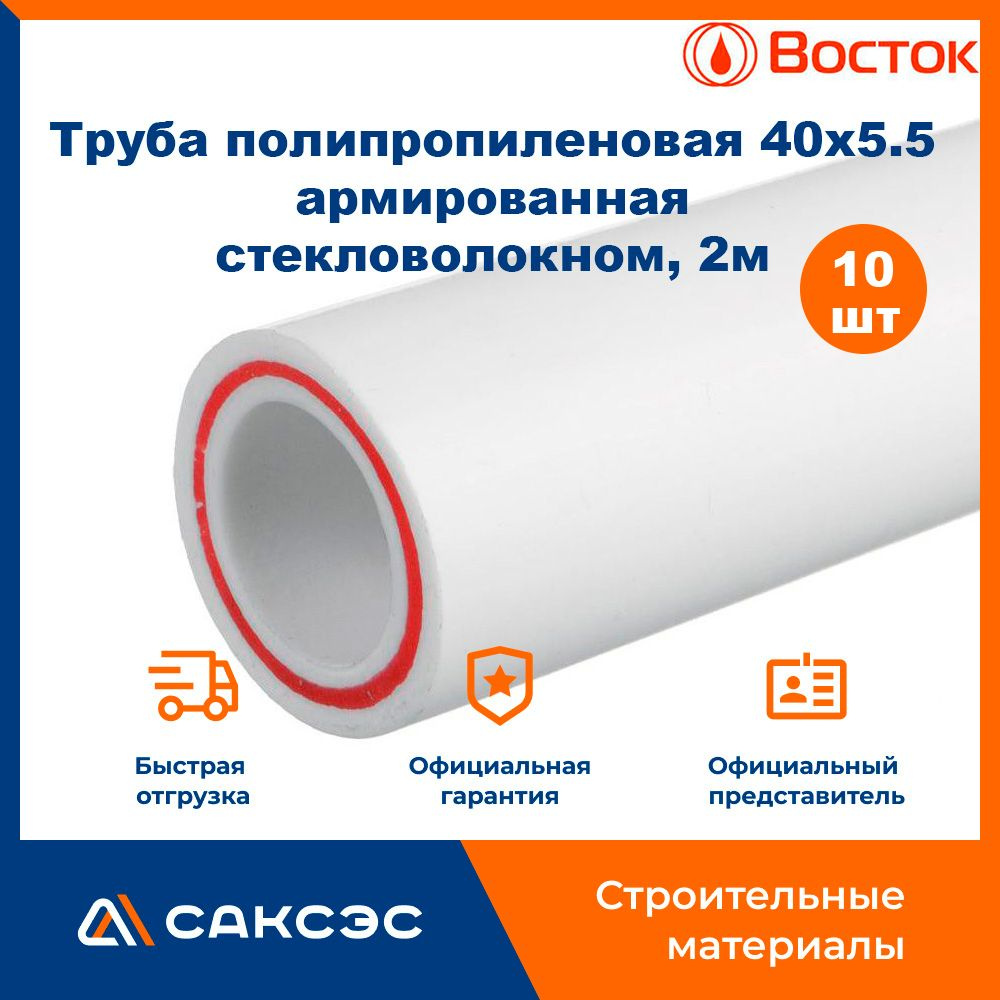 Восток

Труба полипропиленовая 40х5.5 армированная стекловолокном, 2м

10 шт

Быстрая отгрузка

Официальная гарантия

Официальный представитель

САКСЭС

Строительные материалы